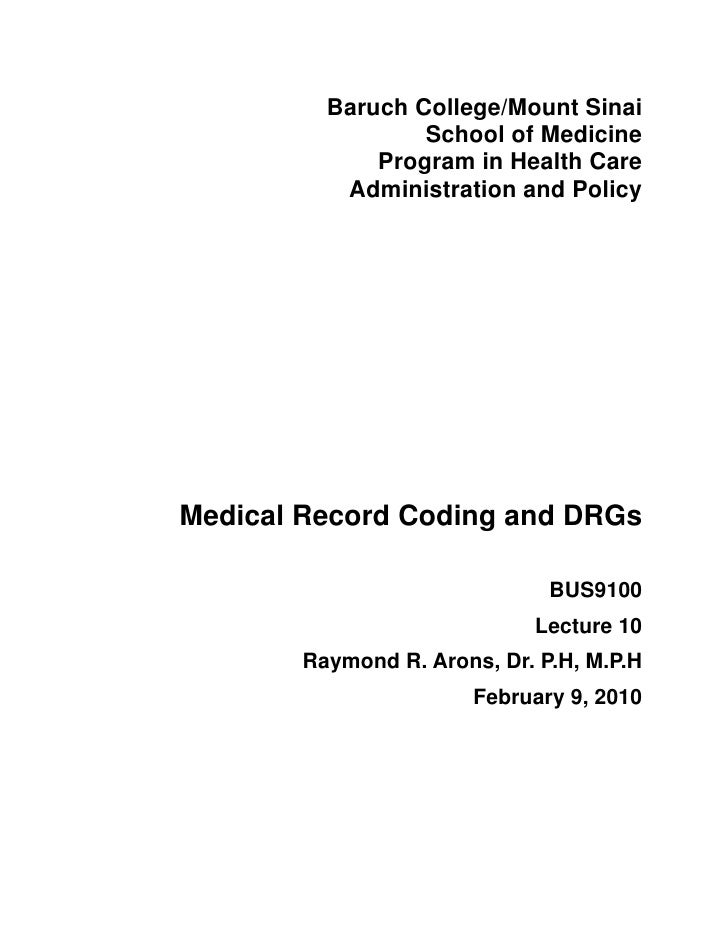 Baruch College/Mount Sinai
School of Medicine
Program in Health Care
Administration and Policy

Medical Record Coding and DRGs

BUS9100

Lecture 10

Raymond R. Arons, Dr. P.H, M.P.H

February 9, 2010